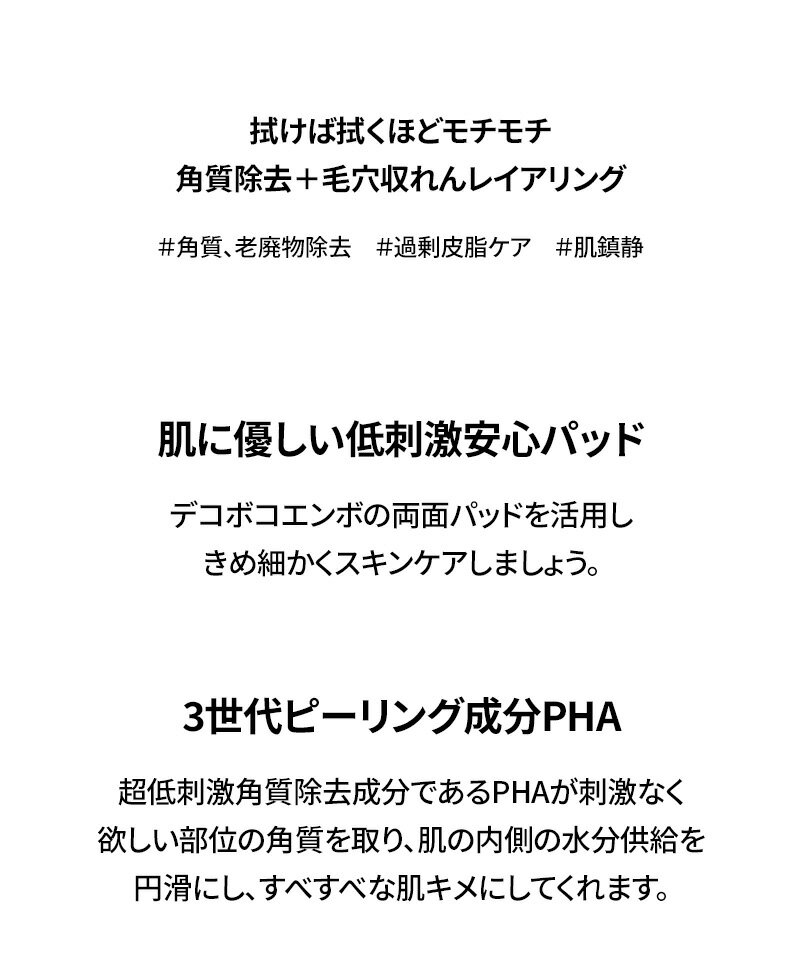 拭けば拭くほどモチモチ
角質除去＋毛穴収れんレイアリング

#角質、老廃物除去　#過剰皮脂ケア　#肌鎮静

肌に優しい低刺激安心パッド

デコボコエンボの両面パッドを活用し
きめ細かくスキンケアしましょう。

3世代ピーリング成分PHA

超低刺激角質除去成分であるPHAが刺激なく
欲しい部位の角質を取り、肌の内側の水分供給を
円滑にし、すべすべな肌キメにしてくれます。